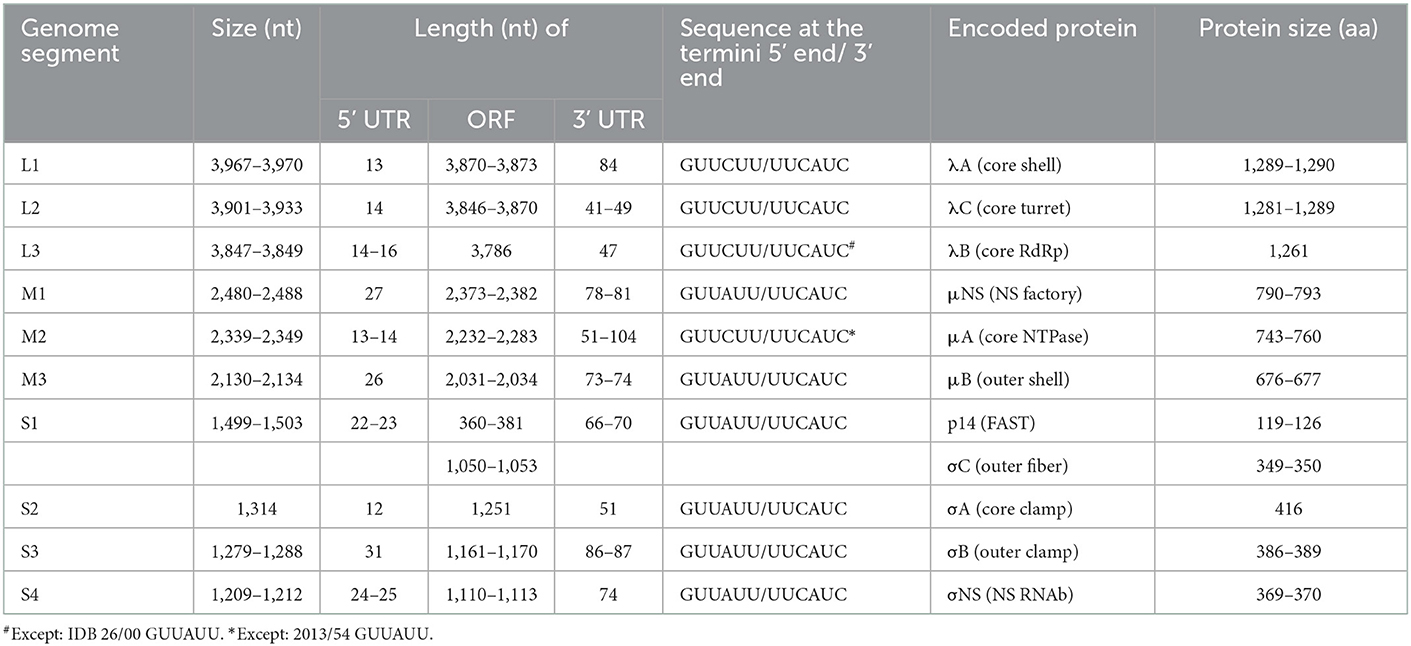 | Genome segment | Size (nt) | Length (nt) of 5′ UTR | Length (nt) of ORF | Length (nt) of 3′ UTR | Sequence at the termini 5′ end/ 3′ end | Encoded protein | Protein size (aa) |
|---|---|---|---|---|---|---|---|
| L1 | 3,967–3,970 | 13 | 3,870–3,873 | 84 | GUUCUU/UUCAUC | λA (core shell) | 1,289–1,290 |
| L2 | 3,901–3,933 | 14 | 3,846–3,870 | 41–49 | GUUCUU/UUCAUC | λC (core turret) | 1,281–1,289 |
| L3 | 3,847–3,849 | 14–16 | 3,786 | 47 | GUUCUU/UUCAUC$^{\#}$ | λB (core RdRp) | 1,261 |
| M1 | 2,480–2,488 | 27 | 2,373–2,382 | 78–81 | GUUAUU/UUCAUC | μNS (NS factory) | 790–793 |
| M2 | 2,339–2,349 | 13–14 | 2,232–2,283 | 51–104 | GUUCUU/UUCAUC* | μA (core NTPase) | 743–760 |
| M3 | 2,130–2,134 | 26 | 2,031–2,034 | 73–74 | GUUAUU/UUCAUC | μB (outer shell) | 676–677 |
| S1 | 1,499–1,503 | 22–23 | 360–381 | 66–70 | GUUAUU/UUCAUC | p14 (FAST) | 119–126 |
| | | | 1,050–1,053 | | | σC (outer fiber) | 349–350 |
| S2 | 1,314 | 12 | 1,251 | 51 | GUUAUU/UUCAUC | σA (core clamp) | 416 |
| S3 | 1,279–1,288 | 31 | 1,161–1,170 | 86–87 | GUUAUU/UUCAUC | σB (outer clamp) | 386–389 |
| S4 | 1,209–1,212 | 24–25 | 1,110–1,113 | 74 | GUUAUU/UUCAUC | σNS (NS RNAb) | 369–370 |

$^{\#}$Except: IDB 26/00 GUUAUU. *Except: 2013/54 GUUAUU.